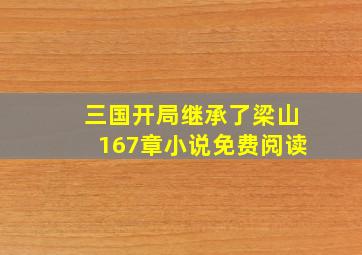 三国开局继承了梁山
167章小说免费阅读